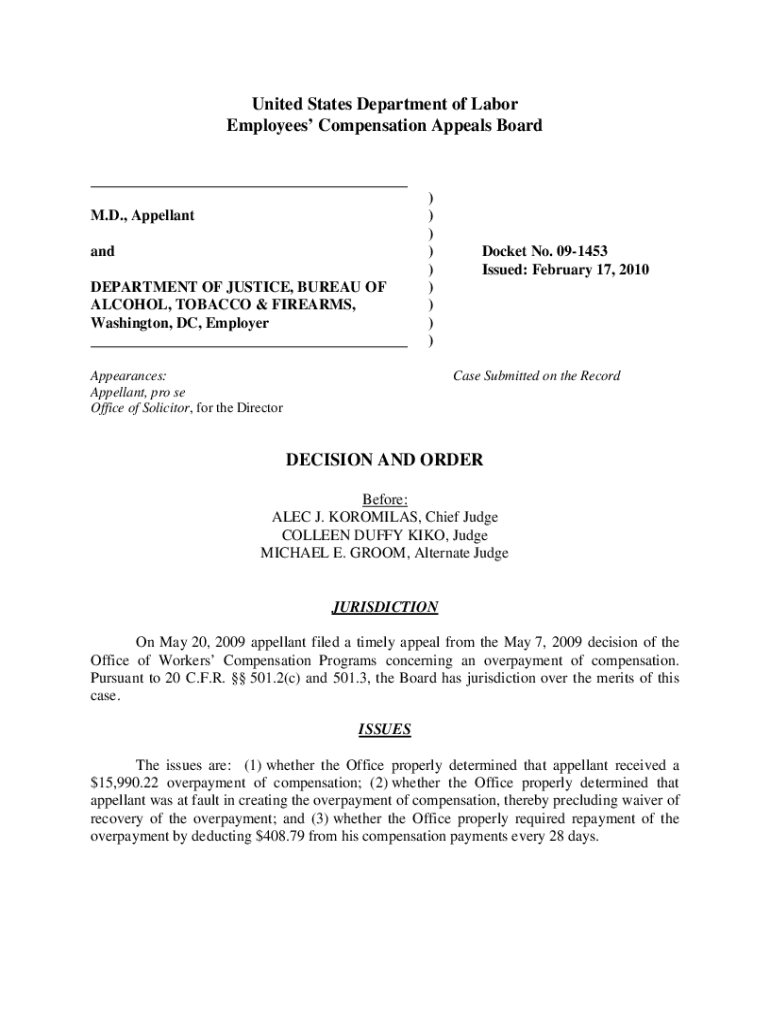 United States Department of Labor
Employees' Compensation Appeals Board

M.D., Appellant

and

DEPARTMENT OF JUSTICE, BUREAU OF ALCOHOL, TOBACCO & FIREARMS, Washington, DC, Employer

)
)
)
)
)
)
)
)
)

Docket No. 09-1453
Issued: February 17, 2010

Appearances:
Appellant, pro se
Office of Solicitor, for the Director

Case Submitted on the Record

DECISION AND ORDER

Before:
ALEC J. KOROMILAS, Chief Judge
COLLEEN DUFFY KIKO, Judge
MICHAEL E. GROOM, Alternate Judge

JURISDICTION

On May 20, 2009 appellant filed a timely appeal from the May 7, 2009 decision of the Office of Workers' Compensation Programs concerning an overpayment of compensation. Pursuant to 20 C.F.R. §§ 501.2(c) and 501.3, the Board has jurisdiction over the merits of this case.

ISSUES

The issues are: (1) whether the Office properly determined that appellant received a $15,990.22 overpayment of compensation; (2) whether the Office properly determined that appellant was at fault in creating the overpayment of compensation, thereby precluding waiver of recovery of the overpayment; and (3) whether the Office properly required repayment of the overpayment by deducting $408.79 from his compensation payments every 28 days.